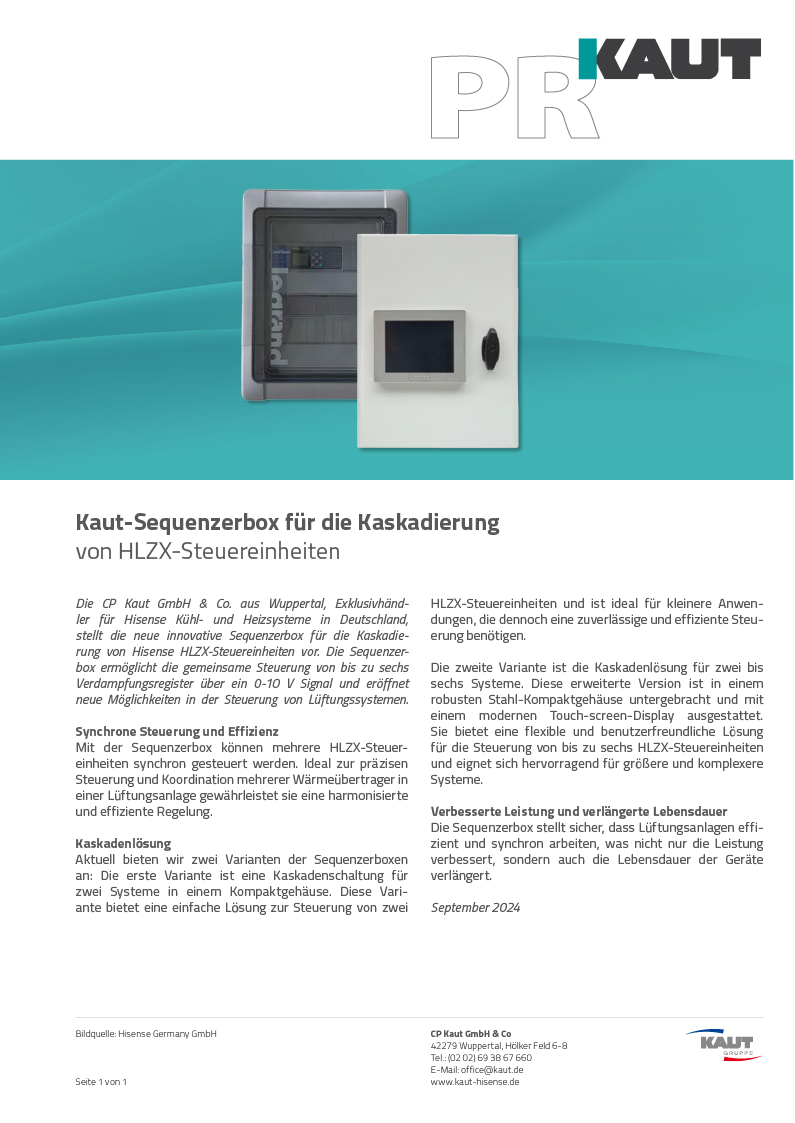 PR KAUT

legrand

Kaut-Sequenzerbox für die Kaskadierung
von HLZX-Steuereinheiten

Die CP Kaut GmbH & Co. aus Wuppertal, Exklusivhändler für Hisense Kühl- und Heizsysteme in Deutschland, stellt die neue innovative Sequenzerbox für die Kaskadierung von Hisense HLZX-Steuereinheiten vor. Die Sequenzerbox ermöglicht die gemeinsame Steuerung von bis zu sechs Verdampfungsregister über ein 0-10 V Signal und eröffnet neue Möglichkeiten in der Steuerung von Lüftungssystemen.

Synchrone Steuerung und Effizienz
Mit der Sequenzerbox können mehrere HLZX-Steuereinheiten synchron gesteuert werden. Ideal zur präzisen Steuerung und Koordination mehrerer Wärmeübertrager in einer Lüftungsanlage gewährleistet sie eine harmonisierte und effiziente Regelung.

Kaskadenlösung
Aktuell bieten wir zwei Varianten der Sequenzerboxen an: Die erste Variante ist eine Kaskadenschaltung für zwei Systeme in einem Kompaktgehäuse. Diese Variante bietet eine einfache Lösung zur Steuerung von zwei HLZX-Steuereinheiten und ist ideal für kleinere Anwendungen, die dennoch eine zuverlässige und effiziente Steuerung benötigen.

Die zweite Variante ist die Kaskadenlösung für zwei bis sechs Systeme. Diese erweiterte Version ist in einem robusten Stahl-Kompaktgehäuse untergebracht und mit einem modernen Touch-screen-Display ausgestattet. Sie bietet eine flexible und benutzerfreundliche Lösung für die Steuerung von bis zu sechs HLZX-Steuereinheiten und eignet sich hervorragend für größere und komplexere Systeme.

Verbesserte Leistung und verlängerte Lebensdauer
Die Sequenzerbox stellt sicher, dass Lüftungsanlagen effizient und synchron arbeiten, was nicht nur die Leistung verbessert, sondern auch die Lebensdauer der Geräte verlängert.

September 2024

Bildquelle: Hisense Germany GmbH

Seite 1 von 1

CP Kaut GmbH & Co
42279 Wuppertal, Hölker Feld 6-8
Tel.: (02 02) 69 38 67 660
E-Mail: office@kaut.de
www.kaut-hisense.de

KAUT GRUPPE